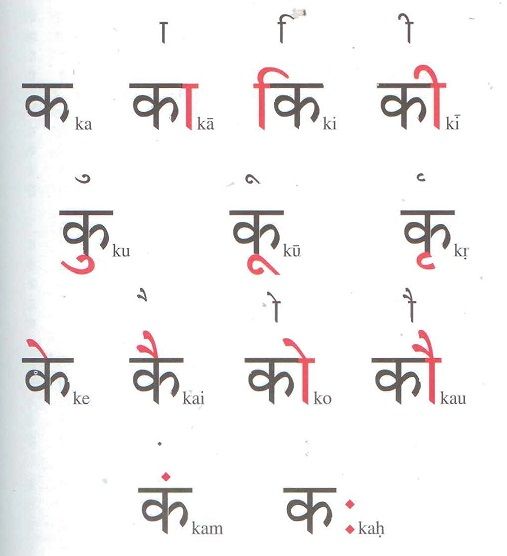 ा ि ी

क ka का kā कि ki की kī

ु ू ृ

कु ku कू kū कृ kṛ

े ै ो ौ

के ke कै kai को ko कौ kau

ं

कं kam कः kaḥ